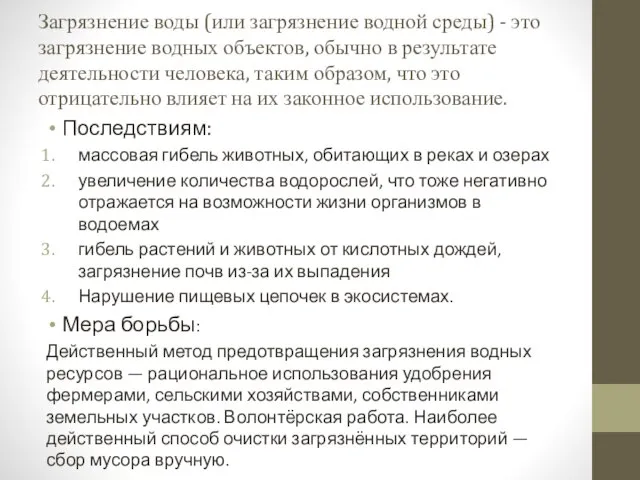 Загрязнение воды (или загрязнение водной среды) - это загрязнение водных объектов, обычно в результате деятельности человека, таким образом, что это отрицательно влияет на их законное использование.

• Последствиям:

1. массовая гибель животных, обитающих в реках и озерах
2. увеличение количества водорослей, что тоже негативно отражается на возможности жизни организмов в водоемах
3. гибель растений и животных от кислотных дождей, загрязнение почв из-за их выпадения
4. Нарушение пищевых цепочек в экосистемах.

• Мера борьбы:

Действенный метод предотвращения загрязнения водных ресурсов — рациональное использования удобрения фермерами, сельскими хозяйствами, собственниками земельных участков. Волонтёрская работа. Наиболее действенный способ очистки загрязнённых территорий — сбор мусора вручную.